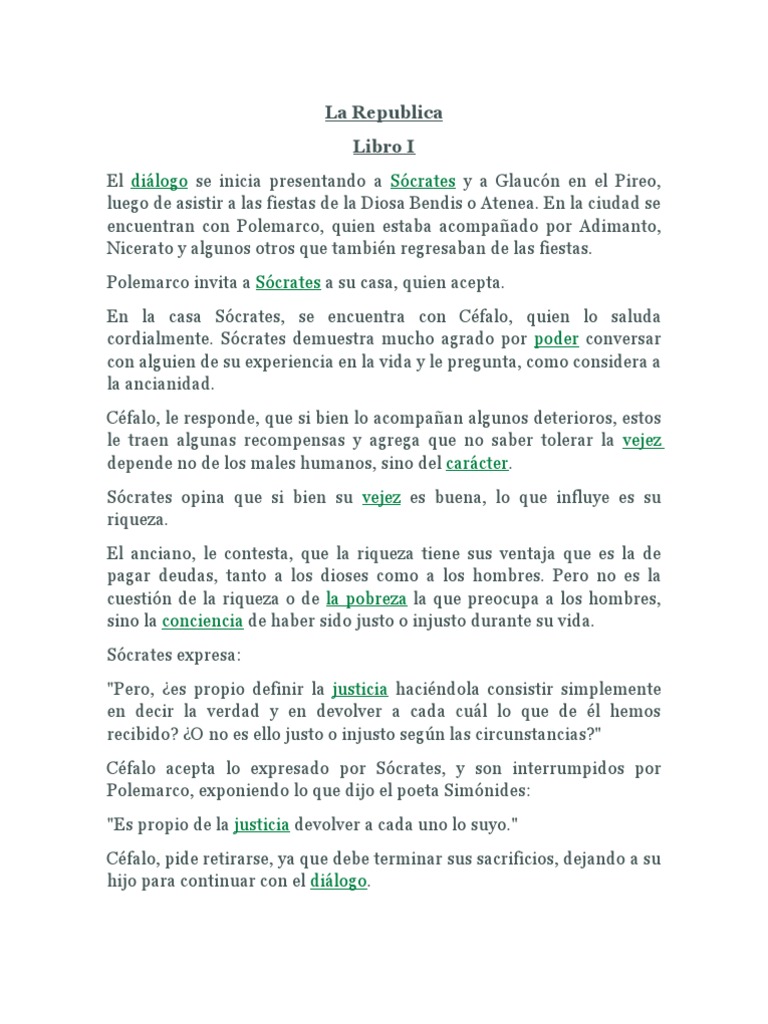 La Republica

Libro I

El diálogo se inicia presentando a Sócrates y a Glaucón en el Pireo, luego de asistir a las fiestas de la Diosa Bendis o Atenea. En la ciudad se encuentran con Polemarco, quien estaba acompañado por Adimanto, Nicerato y algunos otros que también regresaban de las fiestas.

Polemarco invita a Sócrates a su casa, quien acepta.

En la casa Sócrates, se encuentra con Céfalo, quien lo saluda cordialmente. Sócrates demuestra mucho agrado por poder conversar con alguien de su experiencia en la vida y le pregunta, como considera a la ancianidad.

Céfalo, le responde, que si bien lo acompañan algunos deterioros, estos le traen algunas recompensas y agrega que no saber tolerar la vejez depende no de los males humanos, sino del carácter.

Sócrates opina que si bien su vejez es buena, lo que influye es su riqueza.

El anciano, le contesta, que la riqueza tiene sus ventaja que es la de pagar deudas, tanto a los dioses como a los hombres. Pero no es la cuestión de la riqueza o de la pobreza la que preocupa a los hombres, sino la conciencia de haber sido justo o injusto durante su vida.

Sócrates expresa:

"Pero, ¿es propio definir la justicia haciéndola consistir simplemente en decir la verdad y en devolver a cada cuál lo que de él hemos recibido? ¿O no es ello justo o injusto según las circunstancias?"

Céfalo acepta lo expresado por Sócrates, y son interrumpidos por Polemarco, exponiendo lo que dijo el poeta Simónides:

"Es propio de la justicia devolver a cada uno lo suyo."

Céfalo, pide retirarse, ya que debe terminar sus sacrificios, dejando a su hijo para continuar con el diálogo.